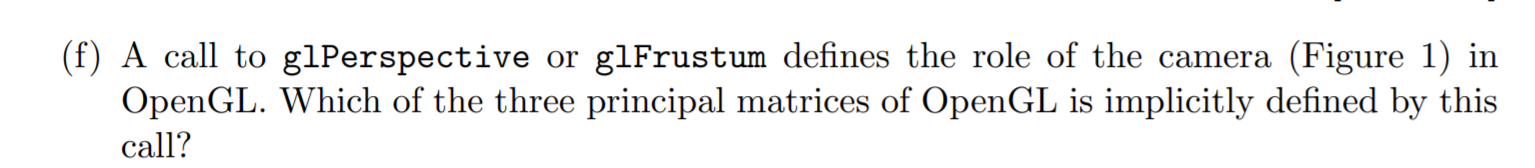 (f) A call to glPerspective or glFrustum defines the role of the camera (Figure 1) in OpenGL. Which of the three principal matrices of OpenGL is implicitly defined by this call?